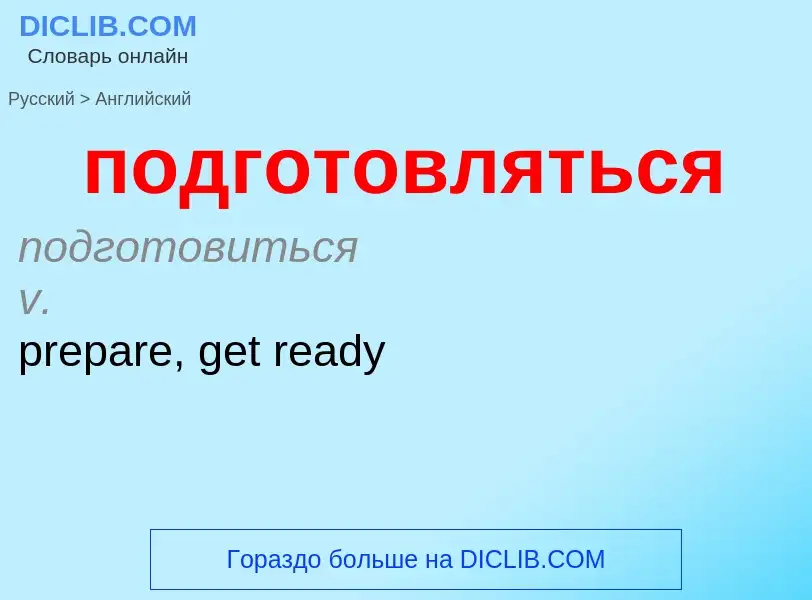 DICLIB.COM
Словарь онлайн

Русский > Английский

подготовляться

подготовиться
v.
prepare, get ready

Гораздо больше на DICLIB.COM